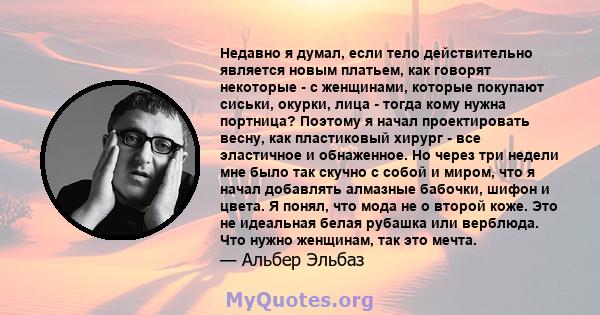 Недавно я думал, если тело действительно является новым платьем, как говорят некоторые - с женщинами, которые покупают сиськи, окурки, лица - тогда кому нужна портница? Поэтому я начал проектировать весну, как пластиковый хирург - все эластичное и обнаженное. Но через три недели мне было так скучно с собой и миром, что я начал добавлять алмазные бабочки, шифон и цвета. Я понял, что мода не о второй коже. Это не идеальная белая рубашка или верблюда. Что нужно женщинам, так это мечта.
— Альбер Эльбаз

MyQuotes.org